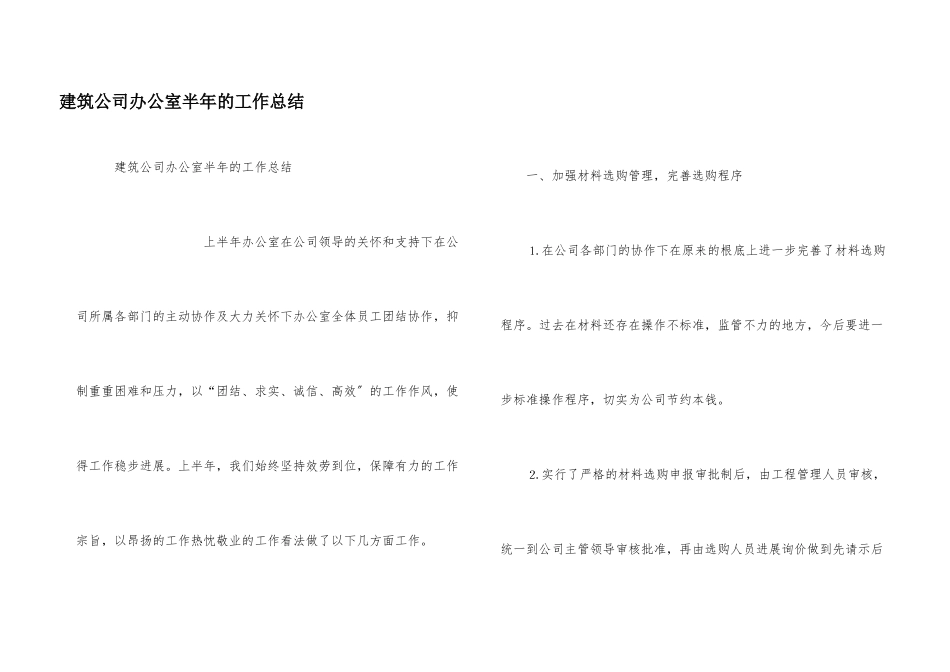 建筑公司办公室半年的工作总结

建筑公司办公室半年的工作总结

上半年办公室在公司领导的关怀和支持下在公司所属各部门的主动协作及大力关怀下办公室全体员工团结协作，抑制重重困难和压力，以“团结、求实、诚信、高效”的工作作风，使得工作稳步进展。上半年，我们始终坚持效劳到位，保障有力的工作宗旨，以昂扬的工作热忱敬业的工作看法做了以下几方面工作。

一、加强材料选购管理，完善选购程序

1.在公司各部门的协作下在原来的根底上进一步完善了材料选购程序。过去在材料还存在操作不标准，监管不力的地方，今后要进一步标准操作程序，切实为公司节约本钱。

2.实行了严格的材料选购申报审批制后，由工程管理人员审核，统一到公司主管领导审核批准，再由选购人员进展询价做到先请示后